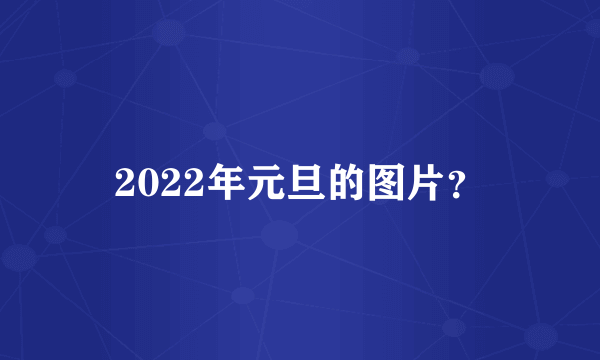 2022年元旦的图片？